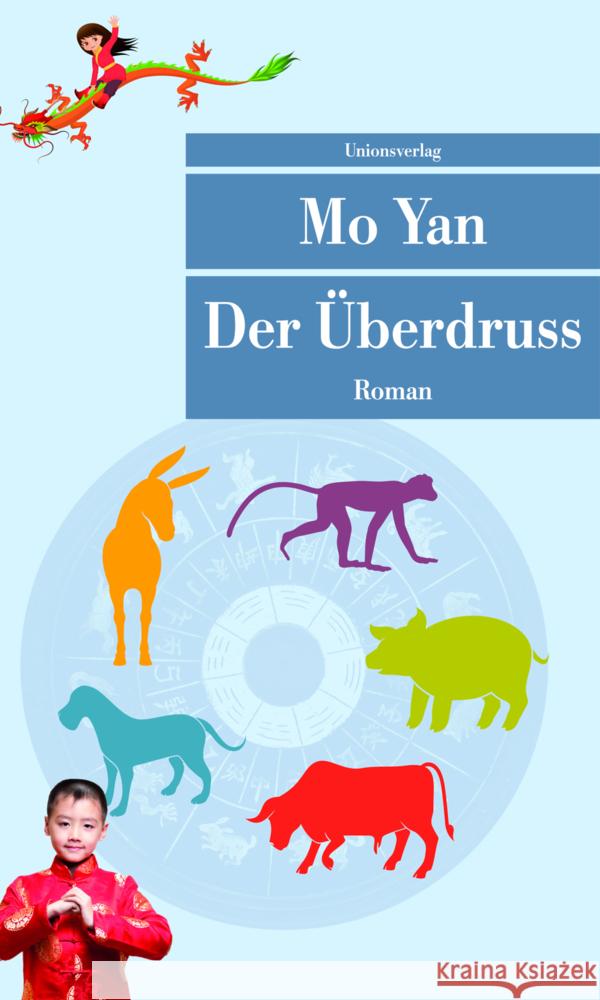 Unionsverlag

Mo Yan

Der Überdruss

Roman